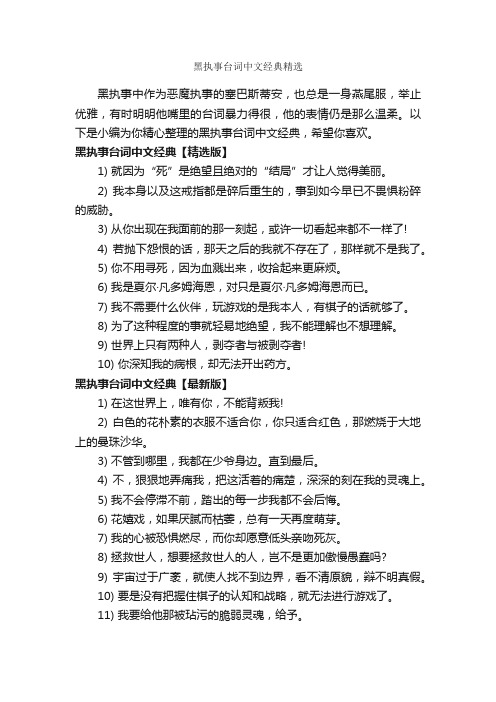 黑执事台词中文经典精选

黑执事中作为恶魔执事的塞巴斯蒂安，也总是一身燕尾服，举止优雅，有时明明他嘴里的台词暴力得很，他的表情仍是那么温柔。以下是小编为你精心整理的黑执事台词中文经典，希望你喜欢。

黑执事台词中文经典【精选版】

1) 就因为“死”是绝望且绝对的“结局”才让人觉得美丽。

2) 我本身以及这戒指都是碎后重生的，事到如今早已不畏惧粉碎的威胁。

3) 从你出现在我面前的那一刻起，或许一切看起来都不一样了!

4) 若抛下怨恨的话，那天之后的我就不存在了，那样就不是我了。

5) 你不用寻死，因为血溅出来，收拾起来更麻烦。

6) 我是夏尔·凡多姆海恩，对只是夏尔·凡多姆海恩而已。

7) 我不需要什么伙伴，玩游戏的是我本人，有棋子的话就够了。

8) 为了这种程度的事就轻易地绝望，我不能理解也不想理解。

9) 世界上只有两种人，剥夺者与被剥夺者!

10) 你深知我的病根，却无法开出药方。

黑执事台词中文经典【最新版】

1) 在这世界上，唯有你，不能背叛我!

2) 白色的花朴素的衣服不适合你，你只适合红色，那燃烧于大地上的曼珠沙华。

3) 不管到哪里，我都在少爷身边。直到最后。

4) 不，狠狠地弄痛我，把这活着的痛楚，深深的刻在我的灵魂上。

5) 我不会停滞不前，踏出的每一步我都不会后悔。

6) 花嬉戏，如果厌腻而枯萎，总有一天再度萌芽。

7) 我的心被恐惧燃尽，而你却愿意低头亲吻死灰。

8) 拯救世人，想要拯救世人的人，岂不是更加傲慢愚蠢吗?

9) 宇宙过于广袤，就使人找不到边界，看不清原貌，辩不明真假。

10) 要是没有把握住棋子的认知和战略，就无法进行游戏了。

11) 我要给他那被玷污的脆弱灵魂，给予。